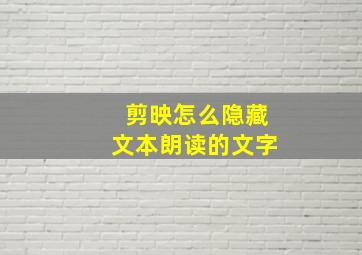 剪映怎么隐藏
文本朗读的文字